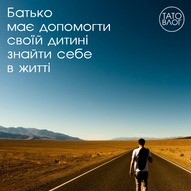 Батько має допомогти своїй дитині знайти себе в житті

ТАТО ВЛОГ